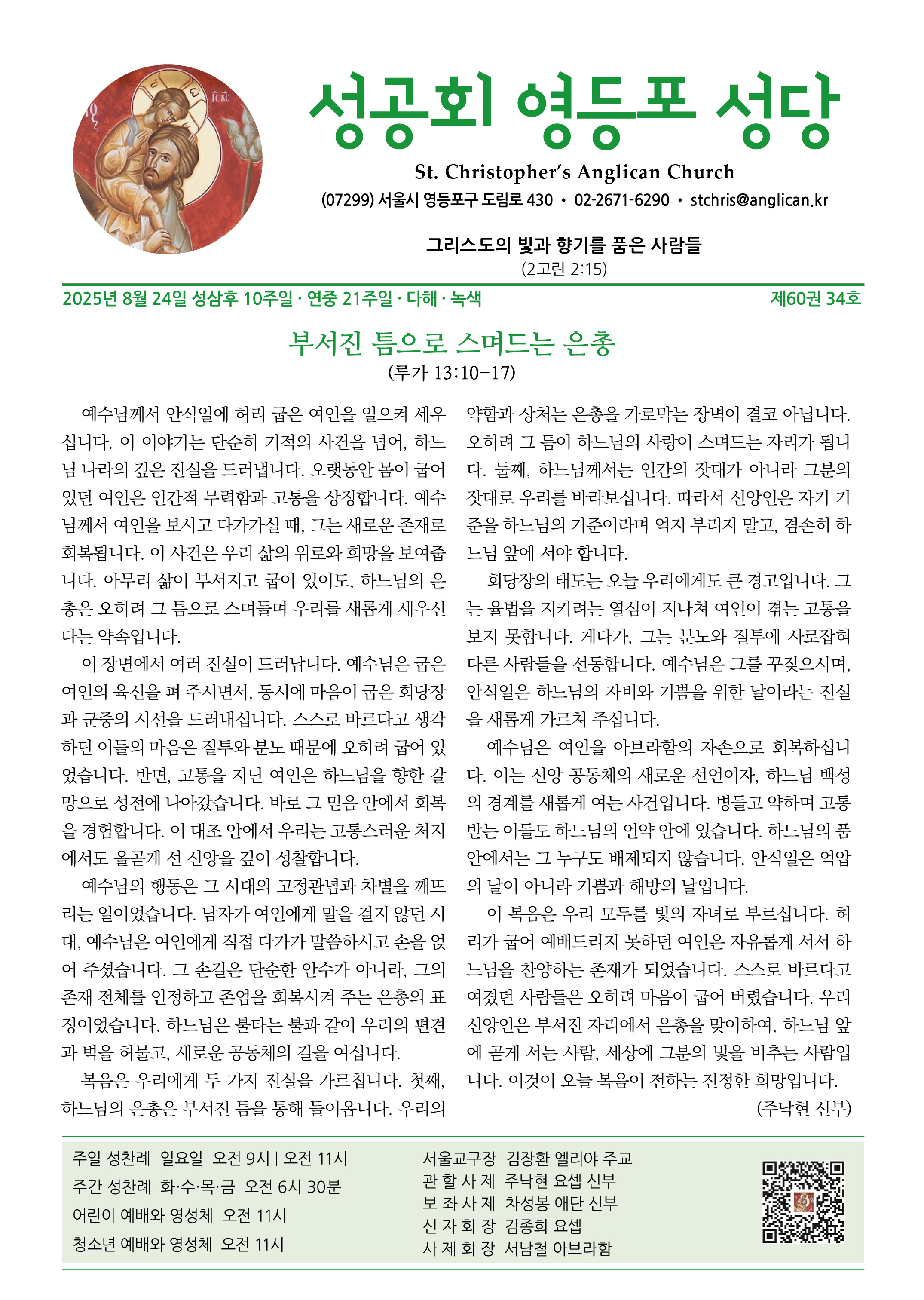 성공회 영등포 성당
St. Christopher's Anglican Church
(07299) 서울시 영등포구 도림로 430 • 02-2671-6290 • stchris@anglican.kr

그리스도의 빛과 향기를 품은 사람들
(2고린 2:15)

2025년 8월 24일 성삼후 10주일 · 연중 21주일 · 다해 · 녹색
제60권 34호

부서진 틈으로 스며드는 은총
(루가 13:10-17)

예수님께서 안식일에 허리 굽은 여인을 일으켜 세우십니다. 이 이야기는 단순히 기적의 사건을 넘어, 하느님 나라의 깊은 진실을 드러냅니다. 오랫동안 몸이 굽어 있던 여인은 인간적 무력함과 고통을 상징합니다. 예수님께서 여인을 보시고 다가가실 때, 그는 새로운 존재로 회복됩니다. 이 사건은 우리 삶의 위로와 희망을 보여줍니다. 아무리 삶이 부서지고 굽어 있어도, 하느님의 은총은 오히려 그 틈으로 스며들며 우리를 새롭게 세우신다는 약속입니다.

이 장면에서 여러 진실이 드러납니다. 예수님은 굽은 여인의 육신을 펴 주시면서, 동시에 마음이 굽은 회당장과 군중의 시선을 드러내십니다. 스스로 바르다고 생각하던 이들의 마음은 질투와 분노 때문에 오히려 굽어 있었습니다. 반면, 고통을 지닌 여인은 하느님을 향한 갈망으로 성전에 나아갔습니다. 바로 그 믿음 안에서 회복을 경험합니다. 이 대조 안에서 우리는 고통스러운 처지에서도 올곧게 선 신앙을 깊이 성찰합니다.

예수님의 행동은 그 시대의 고정관념과 차별을 깨뜨리는 일이었습니다. 남자가 여인에게 말을 걸지 않던 시대, 예수님은 여인에게 직접 다가가 말씀하시고 손을 얹어 주셨습니다. 그 손길은 단순한 안수가 아니라, 그의 존재 전체를 인정하고 존엄을 회복시켜 주는 은총의 표징이었습니다. 하느님은 불타는 불과 같이 우리의 편견과 벽을 허물고, 새로운 공동체의 길을 여십니다.

복음은 우리에게 두 가지 진실을 가르칩니다. 첫째, 하느님의 은총은 부서진 틈을 통해 들어옵니다. 우리의 약함과 상처는 은총을 가로막는 장벽이 결코 아닙니다. 오히려 그 틈이 하느님의 사랑이 스며드는 자리가 됩니다. 둘째, 하느님께서는 인간의 잣대가 아니라 그분의 잣대로 우리를 바라보십니다. 따라서 신앙인은 자기 기준을 하느님의 기준이라며 억지 부리지 말고, 겸손히 하느님 앞에 서야 합니다.

회당장의 태도는 오늘 우리에게도 큰 경고입니다. 그는 율법을 지키려는 열심이 지나쳐 여인이 겪는 고통을 보지 못합니다. 게다가, 그는 분노와 질투에 사로잡혀 다른 사람들을 선동합니다. 예수님은 그를 꾸짖으시며, 안식일은 하느님의 자비와 기쁨을 위한 날이라는 진실을 새롭게 가르쳐 주십니다.

예수님은 여인을 아브라함의 자손으로 회복하십니다. 이는 신앙 공동체의 새로운 선언이자, 하느님 백성의 경계를 새롭게 여는 사건입니다. 병들고 약하며 고통받는 이들도 하느님의 언약 안에 있습니다. 하느님의 품 안에서는 그 누구도 배제되지 않습니다. 안식일은 억압의 날이 아니라 기쁨과 해방의 날입니다.

이 복음은 우리 모두를 빛의 자녀로 부르십니다. 허리가 굽어 예배드리지 못하던 여인은 자유롭게 서서 하느님을 찬양하는 존재가 되었습니다. 스스로 바르다고 여겼던 사람들은 오히려 마음이 굽어 버렸습니다. 우리 신앙인은 부서진 자리에서 은총을 맞이하여, 하느님 앞에 곧게 서는 사람, 세상에 그분의 빛을 비추는 사람입니다. 이것이 오늘 복음이 전하는 진정한 희망입니다.

(주낙현 신부)

주일 성찬례 일요일 오전 9시 | 오전 11시
주간 성찬례 화·수·목·금 오전 6시 30분
어린이 예배와 영성체 오전 11시
청소년 예배와 영성체 오전 11시

서울교구장 김장환 엘리야 주교
관 할 사 제 주낙현 요셉 신부
보 좌 사 제 차성봉 애단 신부
신 자 회 장 김종희 요셉
사 제 회 장 서남철 아브라함